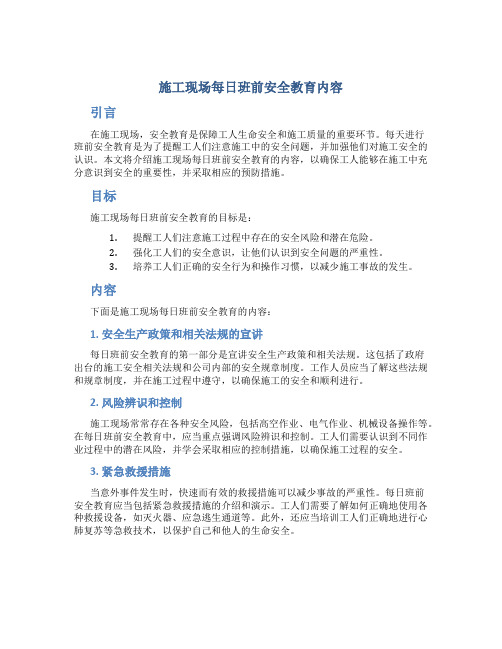 施工现场每日班前安全教育内容

引言

在施工现场，安全教育是保障工人生命安全和施工质量的重要环节。每天进行班前安全教育是为了提醒工人们注意施工中的安全问题，并加强他们对施工安全的认识。本文将介绍施工现场每日班前安全教育的内容，以确保工人能够在施工中充分意识到安全的重要性，并采取相应的预防措施。

目标

施工现场每日班前安全教育的目标是：

1. 提醒工人们注意施工过程中存在的安全风险和潜在危险。
2. 强化工人们的安全意识，让他们认识到安全问题的严重性。
3. 培养工人们正确的安全行为和操作习惯，以减少施工事故的发生。

内容

下面是施工现场每日班前安全教育的内容：

1. 安全生产政策和相关法规的宣讲

每日班前安全教育的第一部分是宣讲安全生产政策和相关法规。这包括了政府出台的施工安全相关法规和公司内部的安全规章制度。工作人员应当了解这些法规和规章制度，并在施工过程中遵守，以确保施工的安全和顺利进行。

2. 风险辨识和控制

施工现场常常存在各种安全风险，包括高空作业、电气作业、机械设备操作等。在每日班前安全教育中，应当重点强调风险辨识和控制。工人们需要认识到不同作业过程中的潜在风险，并学会采取相应的控制措施，以确保施工过程的安全。

3. 紧急救援措施

当意外事件发生时，快速而有效的救援措施可以减少事故的严重性。每日班前安全教育应当包括紧急救援措施的介绍和演示。工人们需要了解如何正确地使用各种救援设备，如灭火器、应急逃生通道等。此外，还应当培训工人们正确地进行心肺复苏等急救技术，以保护自己和他人的生命安全。